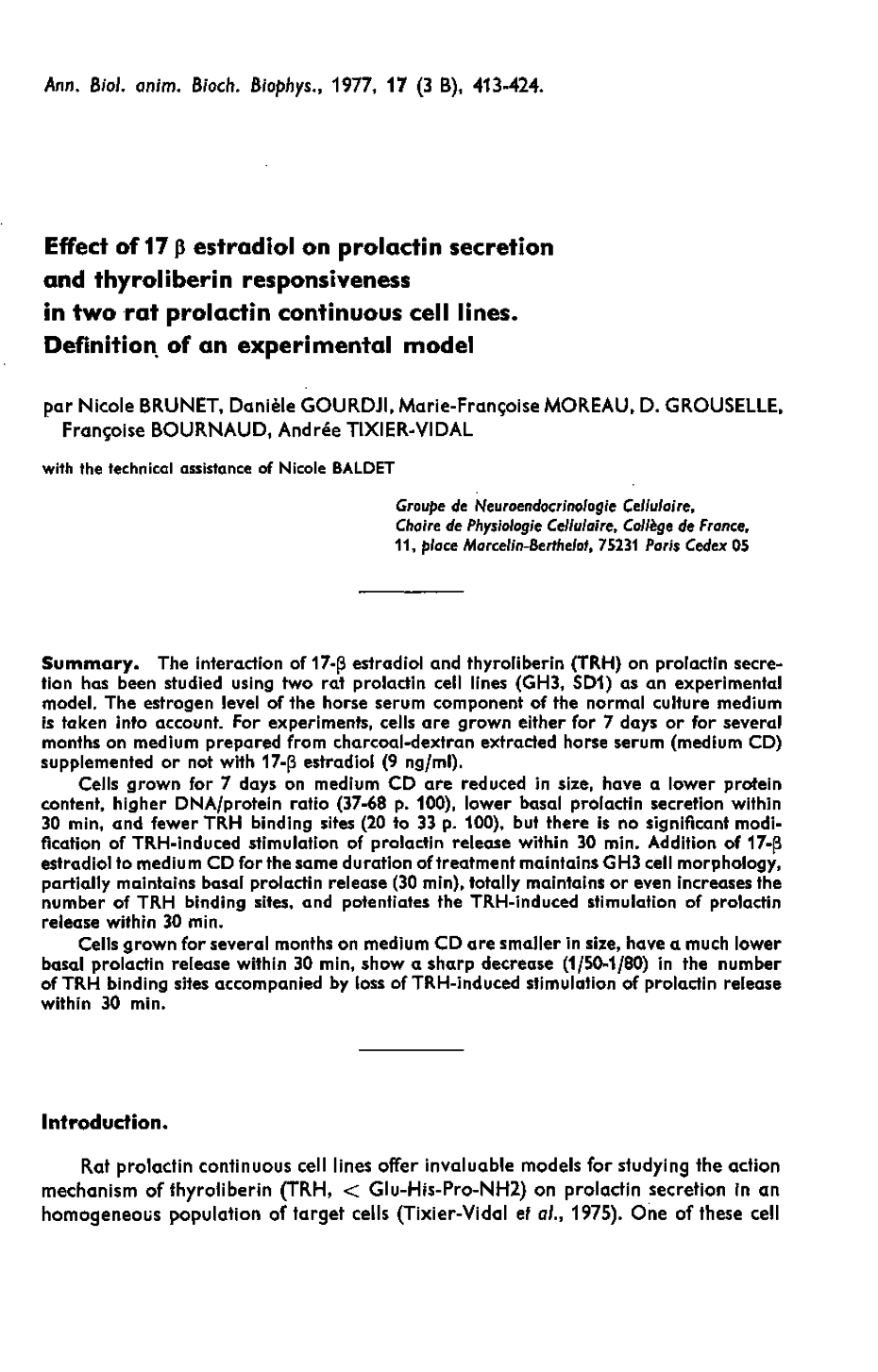 Ann. Biol. anim. Bioch. Biophys., 1977, 17 (3 B), 413-424.

Effect of 17 β estradiol on prolactin secretion and thyroliberin responsiveness in two rat prolactin continuous cell lines. Definition of an experimental model

par Nicole BRUNET, Danièle GOURDJI, Marie-Françoise MOREAU, D. GROUSELLE, Françoise BOURNAUD, Andrée TIXIER-VIDAL

with the technical assistance of Nicole BALDET

Groupe de Neuroendocrinologie Cellulaire, Chaire de Physiologie Cellulaire, Collège de France, 11, place Marcelin-Berthelot, 75231 Paris Cedex 05

Summary. The interaction of 17-β estradiol and thyroliberin (TRH) on prolactin secretion has been studied using two rat prolactin cell lines (GH3, SD1) as an experimental model. The estrogen level of the horse serum component of the normal culture medium is taken into account. For experiments, cells are grown either for 7 days or for several months on medium prepared from charcoal-dextran extracted horse serum (medium CD) supplemented or not with 17-β estradiol (9 ng/ml).

Cells grown for 7 days on medium CD are reduced in size, have a lower protein content, higher DNA/protein ratio (37-68 p. 100), lower basal prolactin secretion within 30 min, and fewer TRH binding sites (20 to 33 p. 100), but there is no significant modification of TRH-induced stimulation of prolactin release within 30 min. Addition of 17-β estradiol to medium CD for the same duration of treatment maintains GH3 cell morphology, partially maintains basal prolactin release (30 min), totally maintains or even increases the number of TRH binding sites, and potentiates the TRH-induced stimulation of prolactin release within 30 min.

Cells grown for several months on medium CD are smaller in size, have a much lower basal prolactin release within 30 min, show a sharp decrease (1/50-1/80) in the number of TRH binding sites accompanied by loss of TRH-induced stimulation of prolactin release within 30 min.

Introduction.

Rat prolactin continuous cell lines offer invaluable models for studying the action mechanism of thyroliberin (TRH, < Glu-His-Pro-NH2) on prolactin secretion in an homogeneous population of target cells (Tixier-Vidal et al., 1975). One of these cell